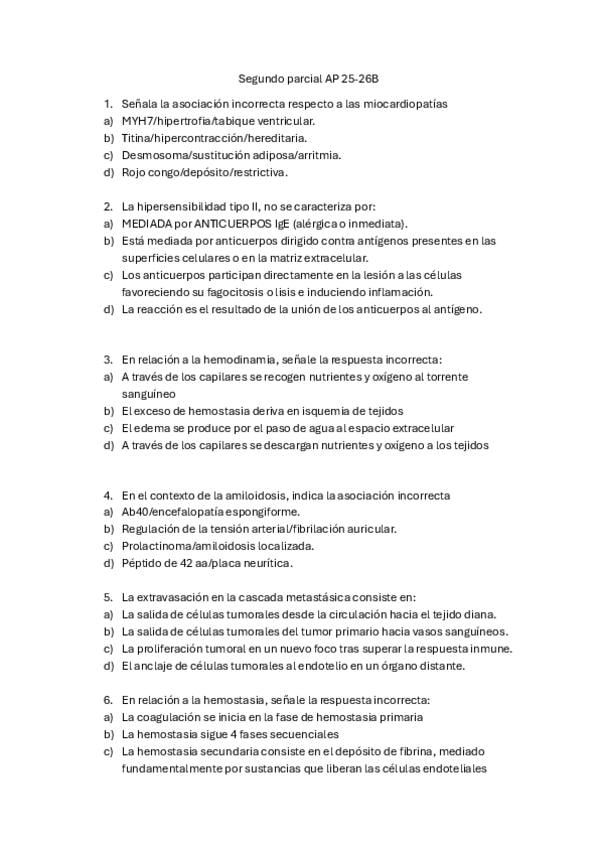 Segundo parcial AP 25-26B

1. Señala la asociación incorrecta respecto a las miocardiopatías
a) MYH7/hipertrofia/tabique ventricular.
b) Titina/hipercontracción/hereditaria.
c) Desmosoma/sustitución adiposa/arritmia.
d) Rojo congo/depósito/restrictiva.

2. La hipersensibilidad tipo II, no se caracteriza por:
a) MEDIADA por ANTICUERPOS IgE (alérgica o inmediata).
b) Está mediada por anticuerpos dirigido contra antígenos presentes en las superficies celulares o en la matriz extracelular.
c) Los anticuerpos participan directamente en la lesión a las células favoreciendo su fagocitosis o lisis e induciendo inflamación.
d) La reacción es el resultado de la unión de los anticuerpos al antígeno.

3. En relación a la hemodinamia, señale la respuesta incorrecta:
a) A través de los capilares se recogen nutrientes y oxígeno al torrente sanguíneo
b) El exceso de hemostasia deriva en isquemia de tejidos
c) El edema se produce por el paso de agua al espacio extracelular
d) A través de los capilares se descargan nutrientes y oxígeno a los tejidos

4. En el contexto de la amiloidosis, indica la asociación incorrecta
a) Ab40/encefalopatía espongiforme.
b) Regulación de la tensión arterial/fibrilación auricular.
c) Prolactinoma/amiloidosis localizada.
d) Péptido de 42 aa/placa neurítica.

5. La extravasación en la cascada metastásica consiste en:
a) La salida de células tumorales desde la circulación hacia el tejido diana.
b) La salida de células tumorales del tumor primario hacia vasos sanguíneos.
c) La proliferación tumoral en un nuevo foco tras superar la respuesta inmune.
d) El anclaje de células tumorales al endotelio en un órgano distante.

6. En relación a la hemostasia, señale la respuesta incorrecta:
a) La coagulación se inicia en la fase de hemostasia primaria
b) La hemostasia sigue 4 fases secuenciales
c) La hemostasia secundaria consiste en el depósito de fibrina, mediado fundamentalmente por sustancias que liberan las células endoteliales